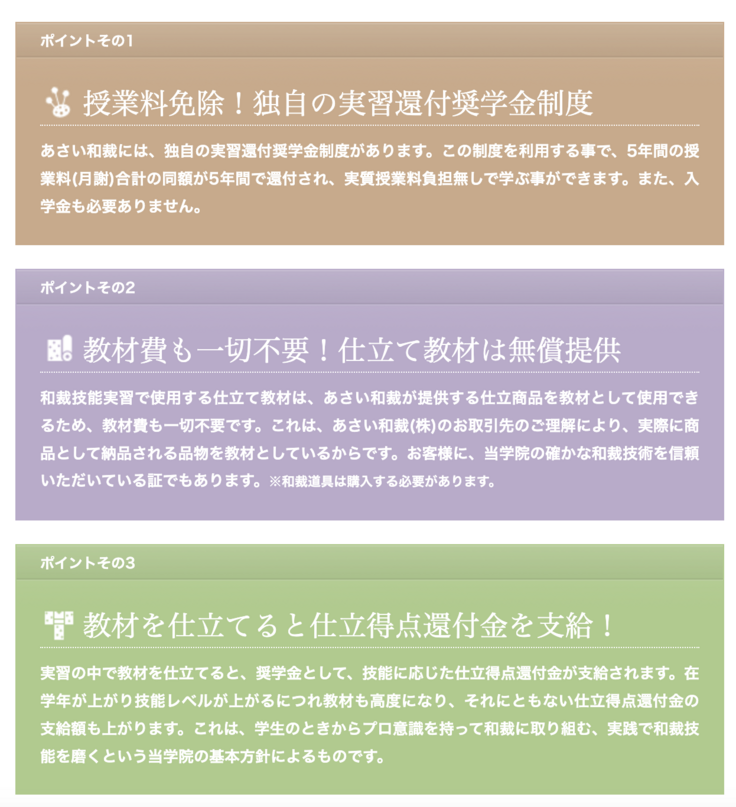 ポイントその1

授業料免除！独自の実習還付奨学金制度

あさい和裁には、独自の実習還付奨学金制度があります。この制度を利用する事で、5年間の授業料(月謝)合計の同額が5年間で還付され、実質授業料負担無しで学ぶ事ができます。また、入学金も必要ありません。

ポイントその2

教材費も一切不要！仕立て教材は無償提供

和裁技能実習で使用する仕立て教材は、あさい和裁が提供する仕立商品を教材として使用できるため、教材費も一切不要です。これは、あさい和裁(株)のお取引先のご理解により、実際に商品として納品される品物を教材としているからです。お客様に、当学院の確かな和裁技術を信頼いただいている証でもあります。※和裁道具は購入する必要があります。

ポイントその3

教材を仕立てると仕立得点還付金を支給！

実習の中で教材を仕立てると、奨学金として、技能に応じた仕立得点還付金が支給されます。在学年が上がり技能レベルが上がるにつれ教材も高度になり、それにともない仕立得点還付金の支給額も上がります。これは、学生のときからプロ意識を持って和裁に取り組む、実践で和裁技能を磨くという当学院の基本方針によるものです。